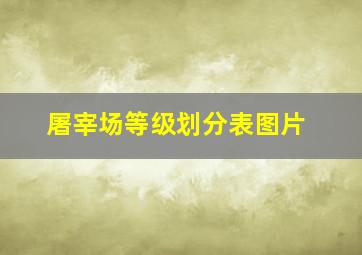 屠宰场等级划分表图片